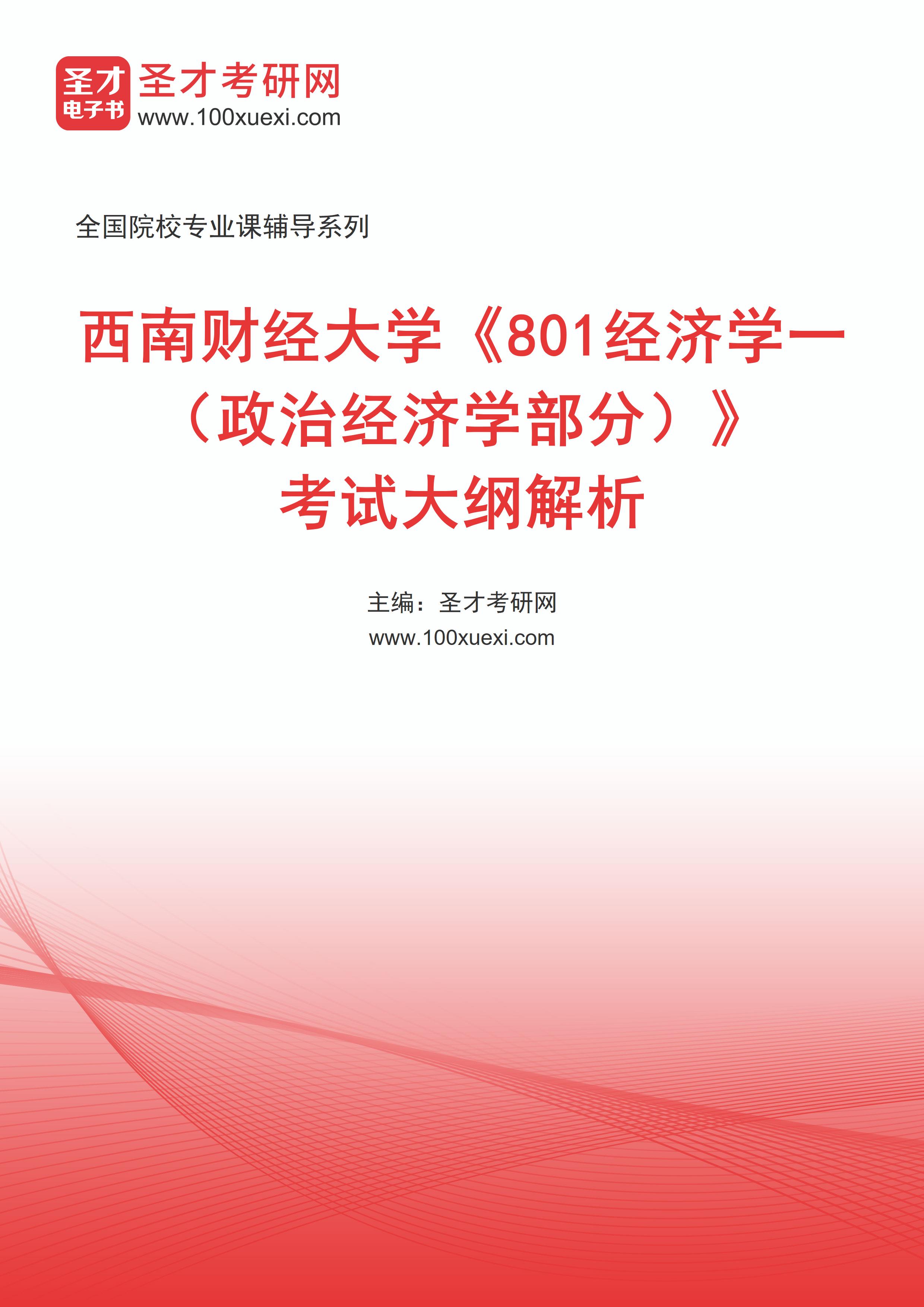 圣才
电子书
圣才考研网
www.100xuexi.com

全国院校专业课辅导系列

西南财经大学《801经济学一（政治经济学部分）》考试大纲解析

主编：圣才考研网
www.100xuexi.com